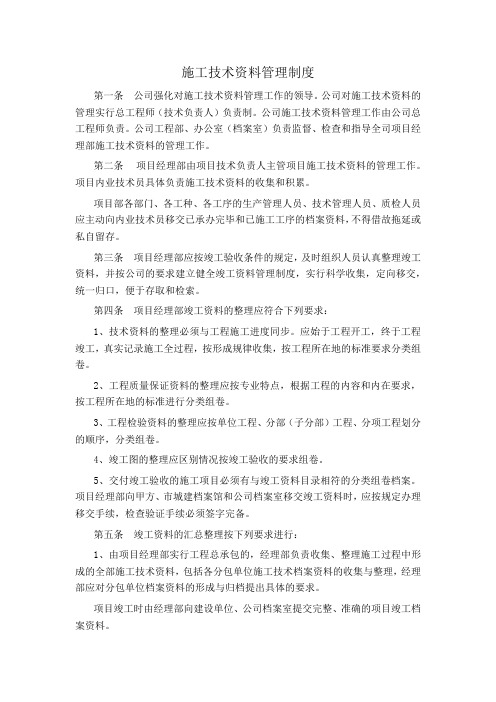 施工技术资料管理制度

第一条 公司强化对施工技术资料管理工作的领导。公司对施工技术资料的管理实行总工程师（技术负责人）负责制。公司施工技术资料管理工作由公司总工程师负责。公司工程部、办公室（档案室）负责监督、检查和指导全司项目经理部施工技术资料的管理工作。

第二条 项目经理部由项目技术负责人主管项目施工技术资料的管理工作。项目内业技术员具体负责施工技术资料的收集和积累。

项目部各部门、各工种、各工序的生产管理人员、技术管理人员、质检人员应主动向内业技术员移交已承办完毕和已施工工序的档案资料，不得借故拖延或私自留存。

第三条 项目经理部应按竣工验收条件的规定，及时组织人员认真整理竣工资料，并按公司的要求建立健全竣工资料管理制度，实行科学收集，定向移交，统一归口，便于存取和检索。

第四条 项目经理部竣工资料的整理应符合下列要求：

1、技术资料的整理必须与工程施工进度同步。应始于工程开工，终于工程竣工，真实记录施工全过程，按形成规律收集，按工程所在地的标准要求分类组卷。

2、工程质量保证资料的整理应按专业特点，根据工程的内容和内在要求，按工程所在地的标准进行分类组卷。

3、工程检验资料的整理应按单位工程、分部（子分部）工程、分项工程划分的顺序，分类组卷。

4、竣工图的整理应区别情况按竣工验收的要求组卷。

5、交付竣工验收的施工项目必须有与竣工资料目录相符的分类组卷档案。项目经理部向甲方、市城建档案馆和公司档案室移交竣工资料时，应按规定办理移交手续，检查验证手续必须签字完备。

第五条 竣工资料的汇总整理按下列要求进行：

1、由项目经理部实行工程总承包的，经理部负责收集、整理施工过程中形成的全部施工技术资料，包括各分包单位施工技术档案资料的收集与整理，经理部应对分包单位档案资料的形成与归档提出具体的要求。

项目竣工时由经理部向建设单位、公司档案室提交完整、准确的项目竣工档案资料。